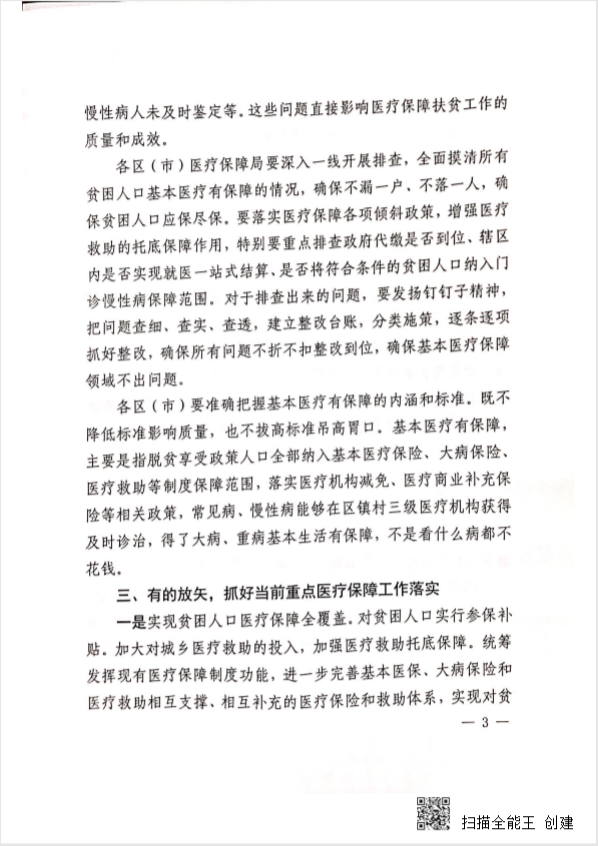 慢性病人未及时鉴定等。这些问题直接影响医疗保障扶贫工作的质量和成效。

各区（市）医疗保障局要深入一线开展排查，全面摸清所有贫困人口基本医疗有保障的情况，确保不漏一户、不落一人，确保贫困人口应保尽保。要落实医疗保障各项倾斜政策，增强医疗救助的托底保障作用，特别要重点排查政府代缴是否到位、辖区内是否实现就医一站式结算、是否将符合条件的贫困人口纳入门诊慢性病保障范围。对于排查出来的问题，要发扬钉钉子精神，把问题查细、查实、查透，建立整改台账，分类施策，逐条逐项抓好整改，确保所有问题不折不扣整改到位，确保基本医疗保障领域不出问题。

各区（市）要准确把握基本医疗有保障的内涵和标准。既不降低标准影响质量，也不拔高标准吊高胃口。基本医疗有保障，主要是指脱贫享受政策人口全部纳入基本医疗保险、大病保险、医疗救助等制度保障范围，落实医疗机构减免、医疗商业补充保险等相关政策，常见病、慢性病能够在区镇村三级医疗机构获得及时诊治，得了大病、重病基本生活有保障，不是看什么病都不花钱。

三、有的放矢，抓好当前重点医疗保障工作落实

一是实现贫困人口医疗保障全覆盖。对贫困人口实行参保补贴。加大对城乡医疗救助的投入，加强医疗救助托底保障。统筹发挥现有医疗保障制度功能，进一步完善基本医保、大病保险和医疗救助相互支撑、相互补充的医疗保险和救助体系，实现对贫

— 3 —

扫描全能王 创建